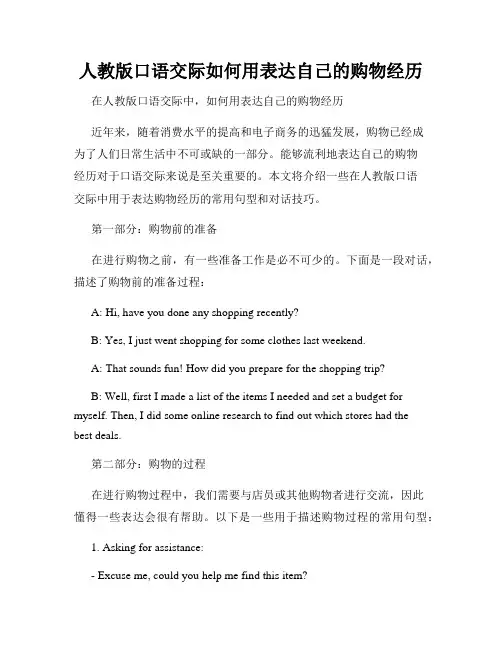 人教版口语交际如何用表达自己的购物经历

在人教版口语交际中，如何用表达自己的购物经历

近年来，随着消费水平的提高和电子商务的迅猛发展，购物已经成为了人们日常生活中不可或缺的一部分。能够流利地表达自己的购物经历对于口语交际来说是至关重要的。本文将介绍一些在人教版口语交际中用于表达购物经历的常用句型和对话技巧。

第一部分：购物前的准备

在进行购物之前，有一些准备工作是必不可少的。下面是一段对话，描述了购物前的准备过程：

A: Hi, have you done any shopping recently?

B: Yes, I just went shopping for some clothes last weekend.

A: That sounds fun! How did you prepare for the shopping trip?

B: Well, first I made a list of the items I needed and set a budget for myself. Then, I did some online research to find out which stores had the best deals.

第二部分：购物的过程

在进行购物过程中，我们需要与店员或其他购物者进行交流，因此懂得一些表达会很有帮助。以下是一些用于描述购物过程的常用句型：

1. Asking for assistance:

- Excuse me, could you help me find this item?